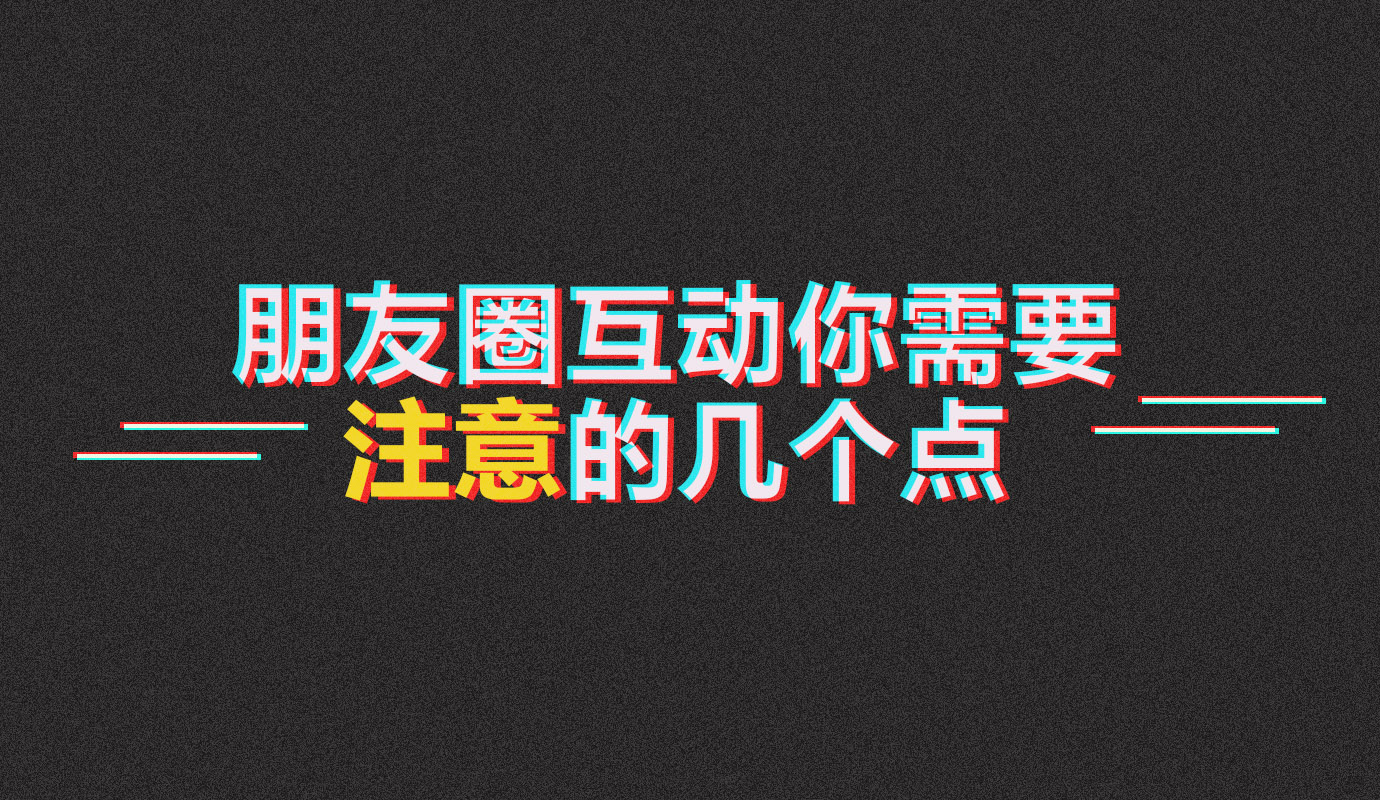 朋友圈互动你需要
注意的几个点